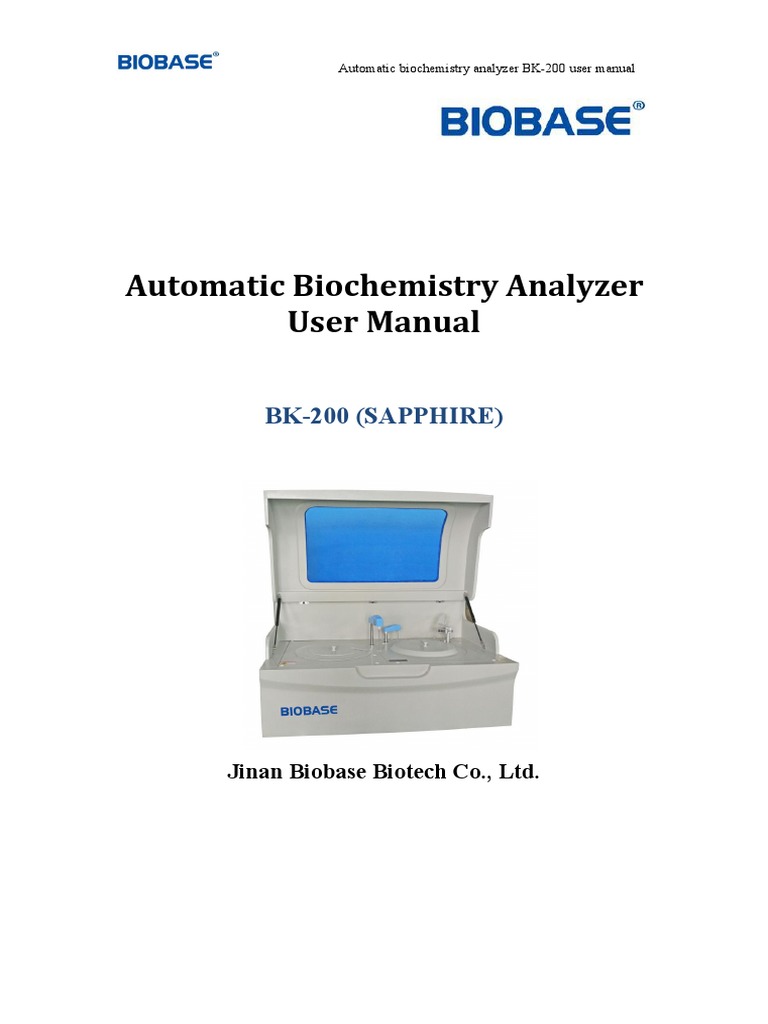 BIOBASE®

Automatic biochemistry analyzer BK-200 user manual

BIOBASE®

Automatic Biochemistry Analyzer
User Manual

BK-200 (SAPPHIRE)

BIOBASE

Jinan Biobase Biotech Co., Ltd.